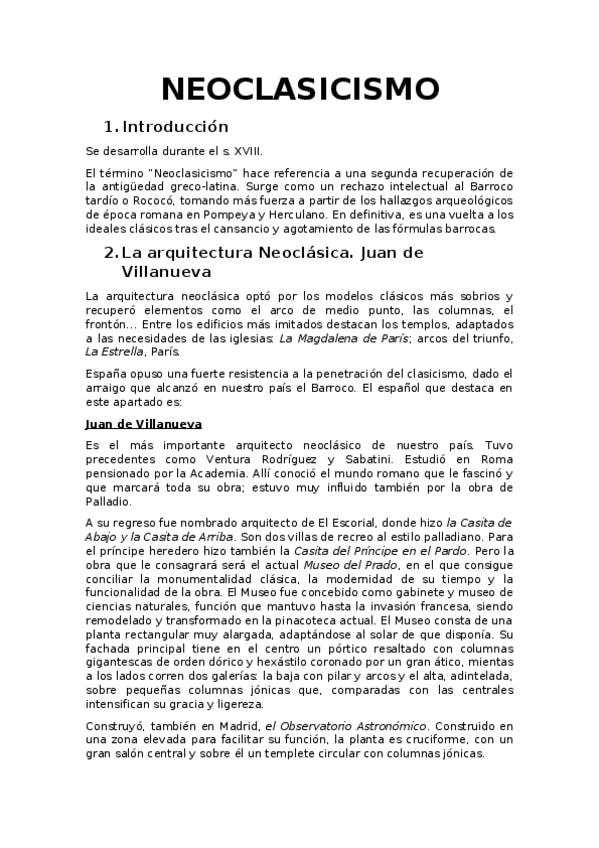 NEOCLASICISMO

1. Introducción

Se desarrolla durante el s. XVIII.

El término "Neoclasicismo" hace referencia a una segunda recuperación de la antigüedad greco-latina. Surge como un rechazo intelectual al Barroco tardío o Rococó, tomando más fuerza a partir de los hallazgos arqueológicos de época romana en Pompeya y Herculano. En definitiva, es una vuelta a los ideales clásicos tras el cansancio y agotamiento de las fórmulas barrocas.

2. La arquitectura Neoclásica. Juan de Villanueva

La arquitectura neoclásica optó por los modelos clásicos más sobrios y recuperó elementos como el arco de medio punto, las columnas, el frontón... Entre los edificios más imitados destacan los templos, adaptados a las necesidades de las iglesias: La Magdalena de París; arcos del triunfo, La Estrella, París.

España opuso una fuerte resistencia a la penetración del clasicismo, dado el arraigo que alcanzó en nuestro país el Barroco. El español que destaca en este apartado es:

Juan de Villanueva

Es el más importante arquitecto neoclásico de nuestro país. Tuvo precedentes como Ventura Rodríguez y Sabatini. Estudió en Roma pensionado por la Academia. Allí conoció el mundo romano que le fascinó y que marcará toda su obra; estuvo muy influido también por la obra de Palladio.

A su regreso fue nombrado arquitecto de El Escorial, donde hizo la Casita de Abajo y la Casita de Arriba. Son dos villas de recreo al estilo palladiano. Para el príncipe heredero hizo también la Casita del Príncipe en el Pardo. Pero la obra que le consagrará será el actual Museo del Prado, en el que consigue conciliar la monumentalidad clásica, la modernidad de su tiempo y la funcionalidad de la obra. El Museo fue concebido como gabinete y museo de ciencias naturales, función que mantuvo hasta la invasión francesa, siendo remodelado y transformado en la pinacoteca actual. El Museo consta de una planta rectangular muy alargada, adaptándose al solar de que disponía. Su fachada principal tiene en el centro un pórtico resaltado con columnas gigantescas de orden dórico y hexástilo coronado por un gran ático, mientas a los lados corren dos galerías: la baja con pilar y arcos y el alta, adintelada, sobre pequeñas columnas jónicas que, comparadas con las centrales intensifican su gracia y ligereza.

Construyó, también en Madrid, el Observatorio Astronómico. Construido en una zona elevada para facilitar su función, la planta es cruciforme, con un gran salón central y sobre él un templete circular con columnas jónicas.